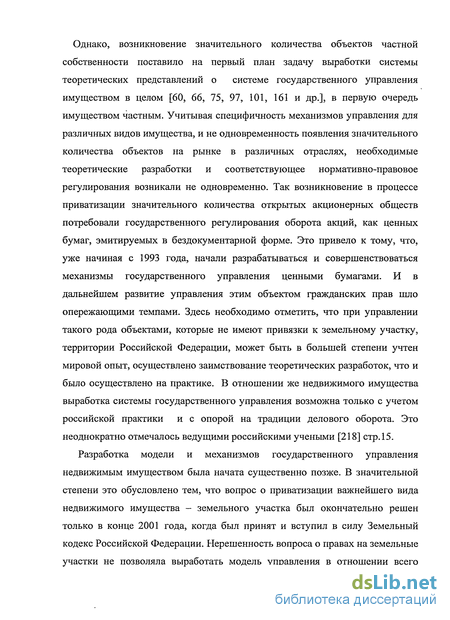 Однако, возникновение значительного количества объектов частной собственности поставило на первый план задачу выработки системы теоретических представлений о системе государственного управления имуществом в целом [60, 66, 75, 97, 101, 161 и др.], в первую очередь имуществом частным. Учитывая специфичность механизмов управления для различных видов имущества, и не одновременность появления значительного количества объектов на рынке в различных отраслях, необходимые теоретические разработки и соответствующее нормативно-правовое регулирования возникали не одновременно. Так возникновение в процессе приватизации значительного количества открытых акционерных обществ потребовали государственного регулирования оборота акций, как ценных бумаг, эмитируемых в бездокументарной форме. Это привело к тому, что, уже начиная с 1993 года, начали разрабатываться и совершенствоваться механизмы государственного управления ценными бумагами. И в дальнейшем развитие управления этим объектом гражданских прав шло опережающими темпами. Здесь необходимо отметить, что при управлении такого рода объектами, которые не имеют привязки к земельному участку, территории Российской Федерации, может быть в большей степени учтен мировой опыт, осуществлено заимствование теоретических разработок, что и было осуществлено на практике. В отношении же недвижимого имущества выработка системы государственного управления возможна только с учетом российской практики и с опорой на традиции делового оборота. Это неоднократно отмечалось ведущими российскими учеными [218] стр.15.

Разработка модели и механизмов государственного управления недвижимым имуществом была начата существенно позже. В значительной степени это обусловлено тем, что вопрос о приватизации важнейшего вида недвижимого имущества – земельного участка был окончательно решен только в конце 2001 года, когда был принят и вступил в силу Земельный кодекс Российской Федерации. Нерешенность вопроса о правах на земельные участки не позволяла выработать модель управления в отношении всего

dsLib.net
библиотека диссертаций